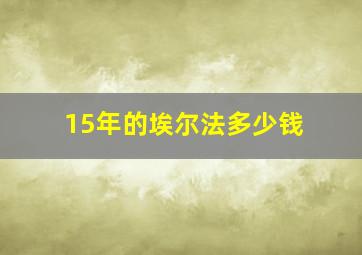 15年的埃尔法多少钱